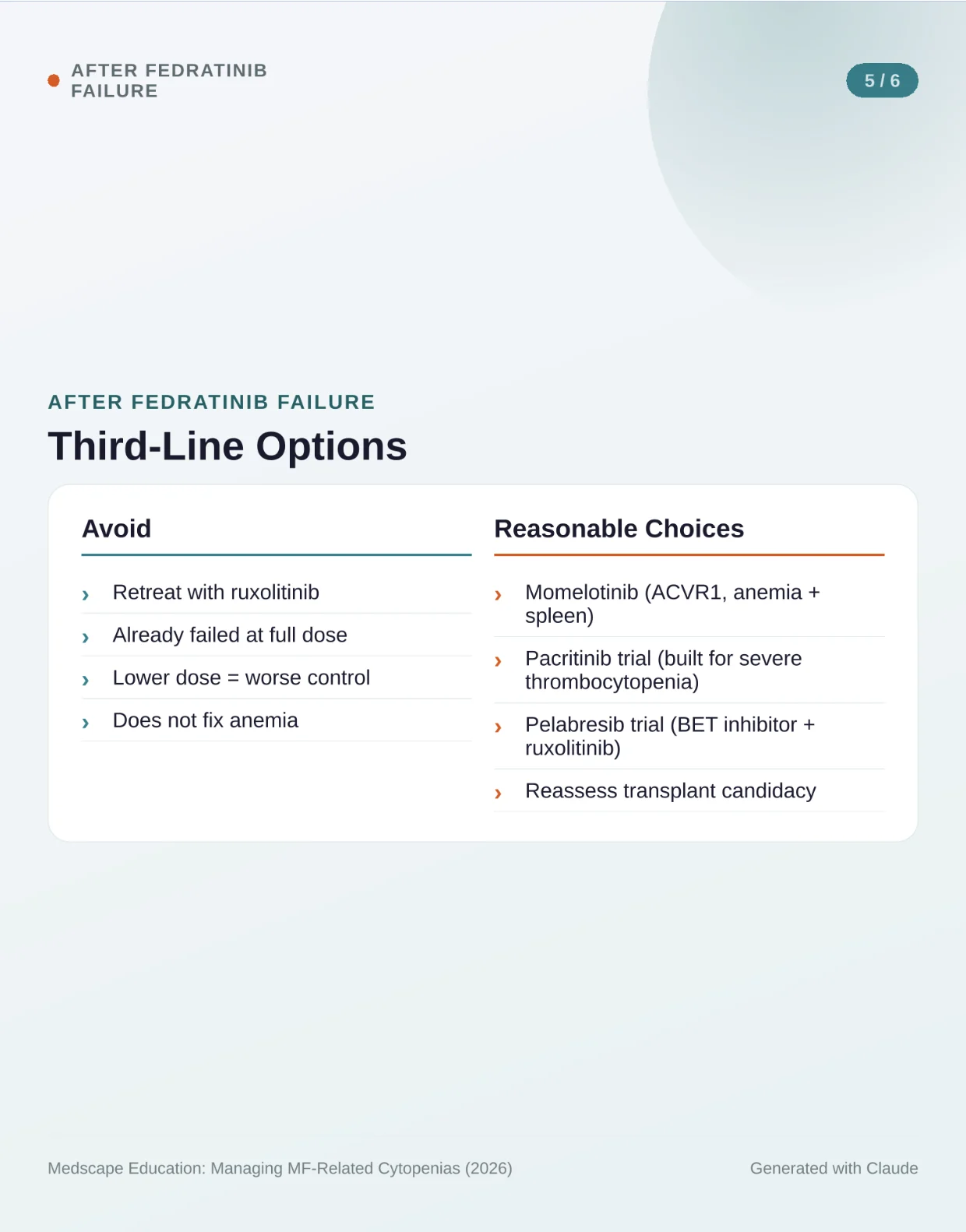 AFTER FEDRATINIB FAILURE

5 / 6

AFTER FEDRATINIB FAILURE

Third-Line Options

Avoid

› Retreat with ruxolitinib
› Already failed at full dose
› Lower dose = worse control
› Does not fix anemia

Reasonable Choices

› Momelotinib (ACVR1, anemia + spleen)
› Pacritinib trial (built for severe thrombocytopenia)
› Pelabresib trial (BET inhibitor + ruxolitinib)
› Reassess transplant candidacy

Medscape Education: Managing MF-Related Cytopenias (2026)

Generated with Claude